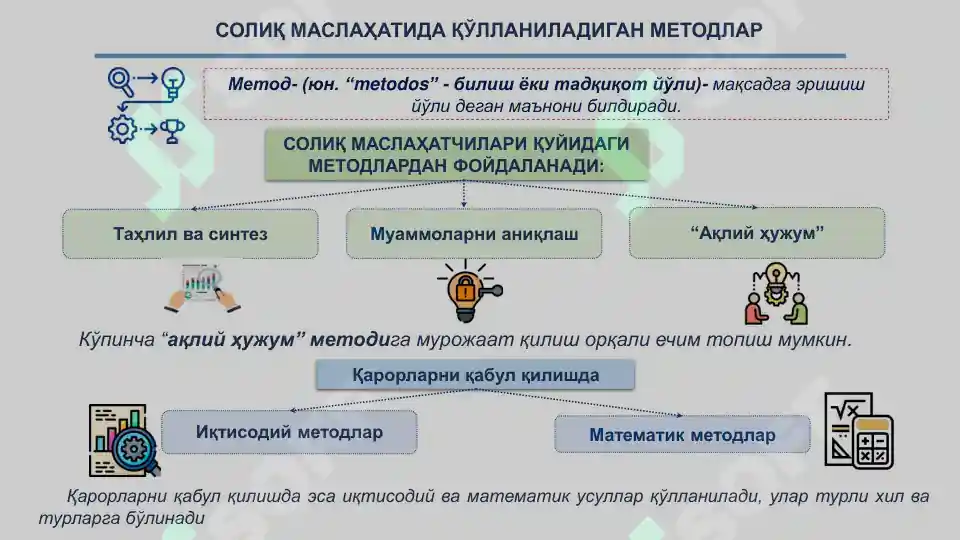 СОЛИҚ МАСЛАҲАТИДА ҚЎЛЛАНИЛАДИГАН МЕТОДЛАР

Метод- (юн. “metodos” - билиш ёки тадқиқот йўли)- мақсадга эришиш йўли деган маънони билдиради.

СОЛИҚ МАСЛАҲАТЧИЛАРИ ҚУЙИДАГИ МЕТОДЛАРДАН ФОЙДАЛАНАДИ:

Таҳлил ва синтез

Муаммоларни аниқлаш

“Ақлий ҳужум”

Кўпинча “ақлий ҳужум” методига мурожаат қилиш орқали ечим топиш мумкин.

Қарорларни қабул қилишда

Иқтисодий методлар

Математик методлар

Қарорларни қабул қилишда эса иқтисодий ва математик усуллар қўлланилади, улар турли хил ва турларга бўлинади